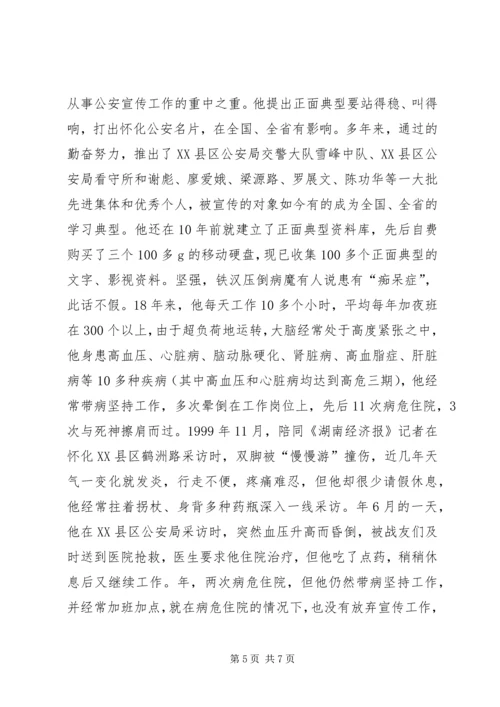 从事公安宣传工作的重中之重。他提出正面典型要站得稳、叫得响，打出怀化公安名片，在全国、全省有影响。多年来，通过的勤奋努力，推出了XX县区公安局交警大队雪峰中队、XX县区公安局看守所和谢彪、廖爱娥、梁源路、罗展文、陈功华等一大批先进集体和优秀个人，被宣传的对象如今有的成为全国、全省的学习典型。他还在10年前就建立了正面典型资料库，先后自费购买了三个100多g的移动硬盘，现已收集100多个正面典型的文字、影视资料。坚强，铁汉压倒病魔有人说患有“痴呆症”，此话不假。18年来，他每天工作10多个小时，平均每年加夜班在300个以上，由于超负荷地运转，大脑经常处于高度紧张之中，他身患高血压、心脏病、脑动脉硬化、肾脏病、高血脂症、肝脏病等10多种疾病（其中高血压和心脏病均达到高危三期），他经常带病坚持工作，多次晕倒在工作岗位上，先后11次病危住院，3次与死神擦肩而过。1999年11月，陪同《湖南经济报》记者在怀化XX县区鹤洲路采访时，双脚被“慢慢游”撞伤，近几年天气一变化就发炎，行走不便，疼痛难忍，但他却很少请假休息，他经常拄着拐杖、身背多种药瓶深入一线采访。年6月的一天，他在XX县区公安局采访时，突然血压升高而昏倒，被战友们及时送到医院抢救，医生要求他住院治疗，但他吃了点药，稍稍休息后又继续工作。年，两次病危住院，但他仍然带病坚持工作，并经常加班加点，就在病危住院的情况下，也没有放弃宣传工作，

第5页 共7页